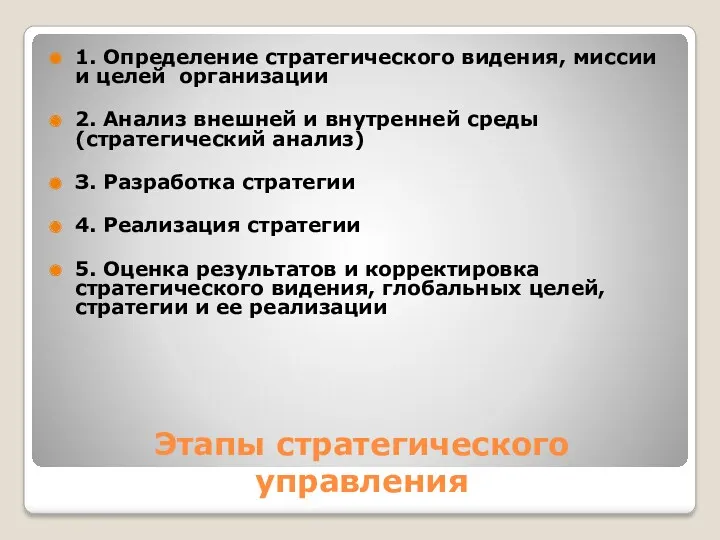 1. Определение стратегического видения, миссии и целей организации

2. Анализ внешней и внутренней среды (стратегический анализ)

3. Разработка стратегии

4. Реализация стратегии

5. Оценка результатов и корректировка стратегического видения, глобальных целей, стратегии и ее реализации

Этапы стратегического управления